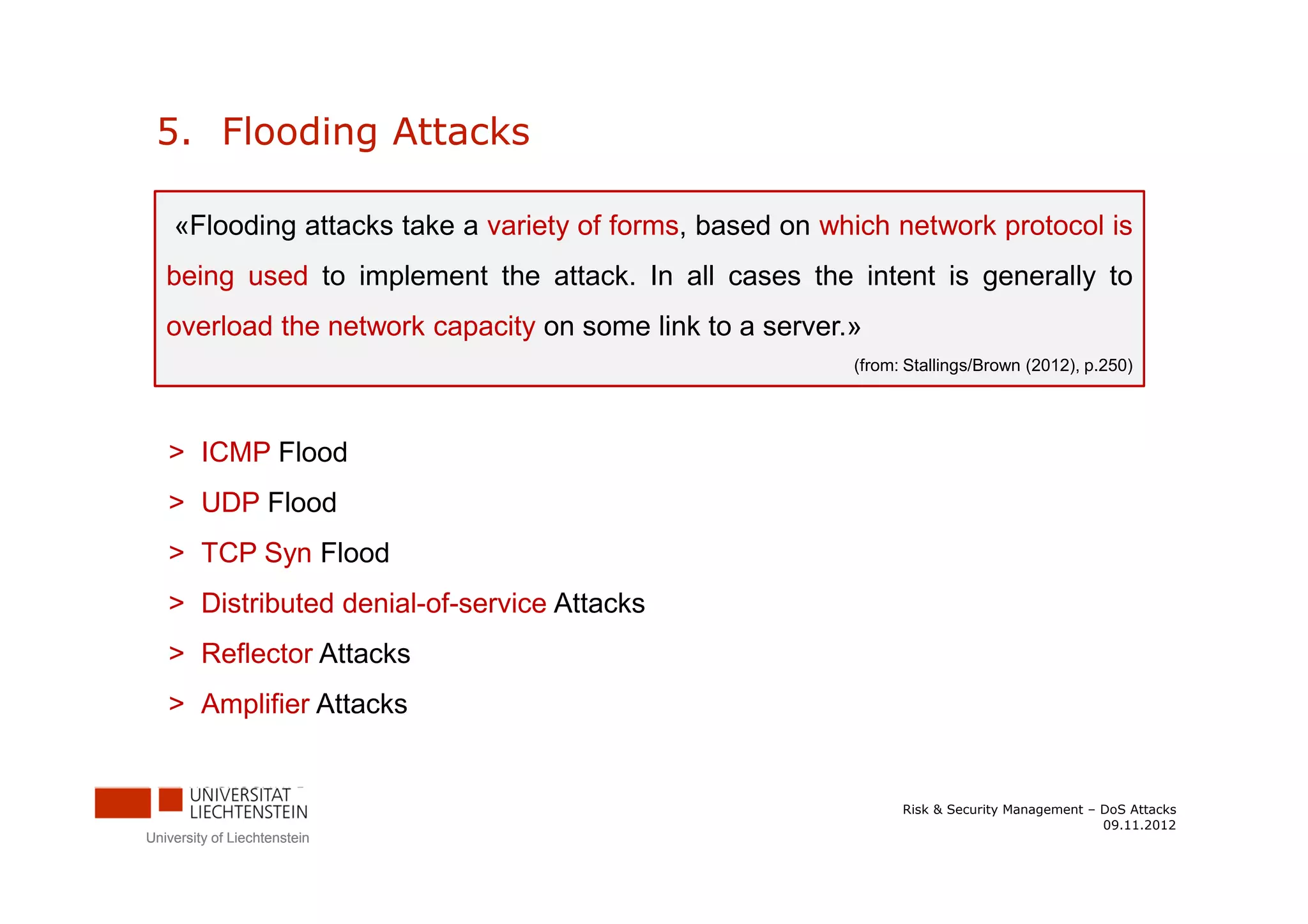 5. Flooding Attacks

«Flooding attacks take a variety of forms, based on which network protocol is being used to implement the attack. In all cases the intent is generally to overload the network capacity on some link to a server.»

(from: Stallings/Brown (2012), p.250)

> ICMP Flood

> UDP Flood

> TCP Syn Flood

> Distributed denial-of-service Attacks

> Reflector Attacks

> Amplifier Attacks

UNIVERSITÄT LIECHTENSTEIN
University of Liechtenstein

Risk & Security Management – DoS Attacks
09.11.2012